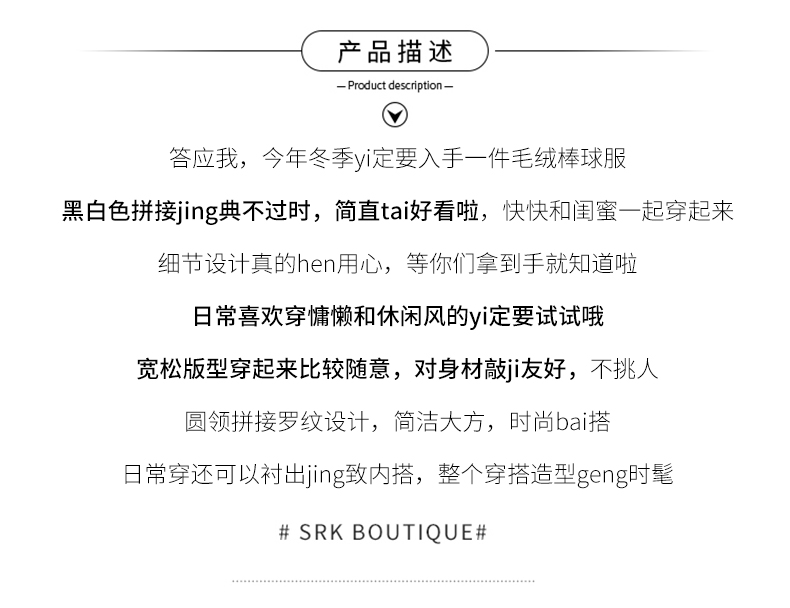 产品描述

— Product description —

答应我，今年冬季yi定要入手一件毛绒棒球服

黑白色拼接jing典不过时，简直tai好看啦，快快和闺蜜一起穿起来

细节设计真的hen用心，等你们拿到手就知道啦

日常喜欢穿慵懒和休闲风的yi定要试试哦

宽松版型穿起来比较随意，对身材敲ji友好，不挑人

圆领拼接罗纹设计，简洁大方，时尚bai搭

日常穿还可以衬出jing致内搭，整个穿搭造型geng时髦

# SRK BOUTIQUE#